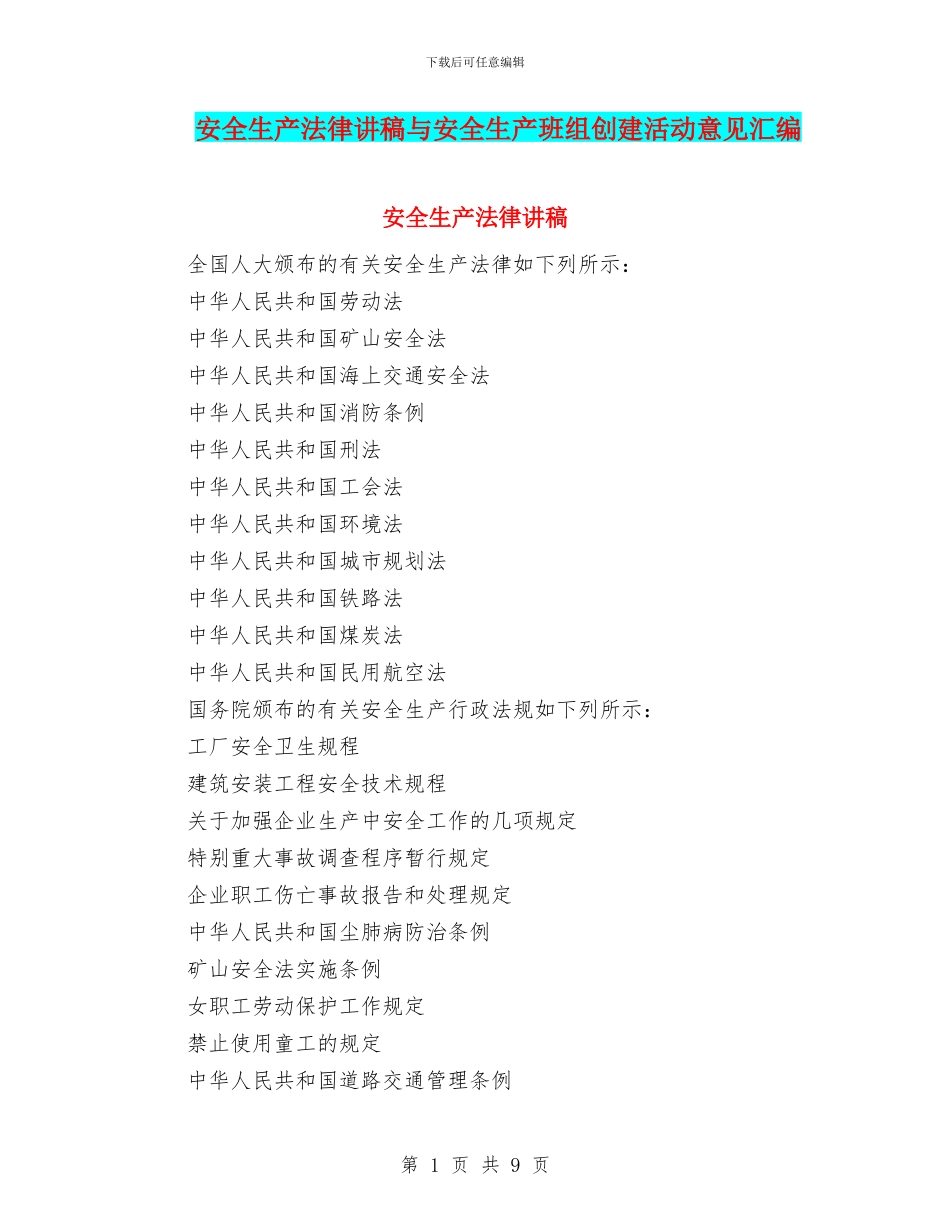 下载后可任意编辑

安全生产法律讲稿与安全生产班组创建活动意见汇编

安全生产法律讲稿

全国人大颁布的有关安全生产法律如下列所示：

中华人民共和国劳动法

中华人民共和国矿山安全法

中华人民共和国海上交通安全法

中华人民共和国消防条例

中华人民共和国刑法

中华人民共和国工会法

中华人民共和国环境法

中华人民共和国城市规划法

中华人民共和国铁路法

中华人民共和国煤炭法

中华人民共和国民用航空法

国务院颁布的有关安全生产行政法规如下列所示：

工厂安全卫生规程

建筑安装工程安全技术规程

关于加强企业生产中安全工作的几项规定

特别重大事故调查程序暂行规定

企业职工伤亡事故报告和处理规定

中华人民共和国尘肺病防治条例

矿山安全法实施条例

女职工劳动保护工作规定

禁止使用童工的规定

中华人民共和国道路交通管理条例

第 1 页 共 9 页